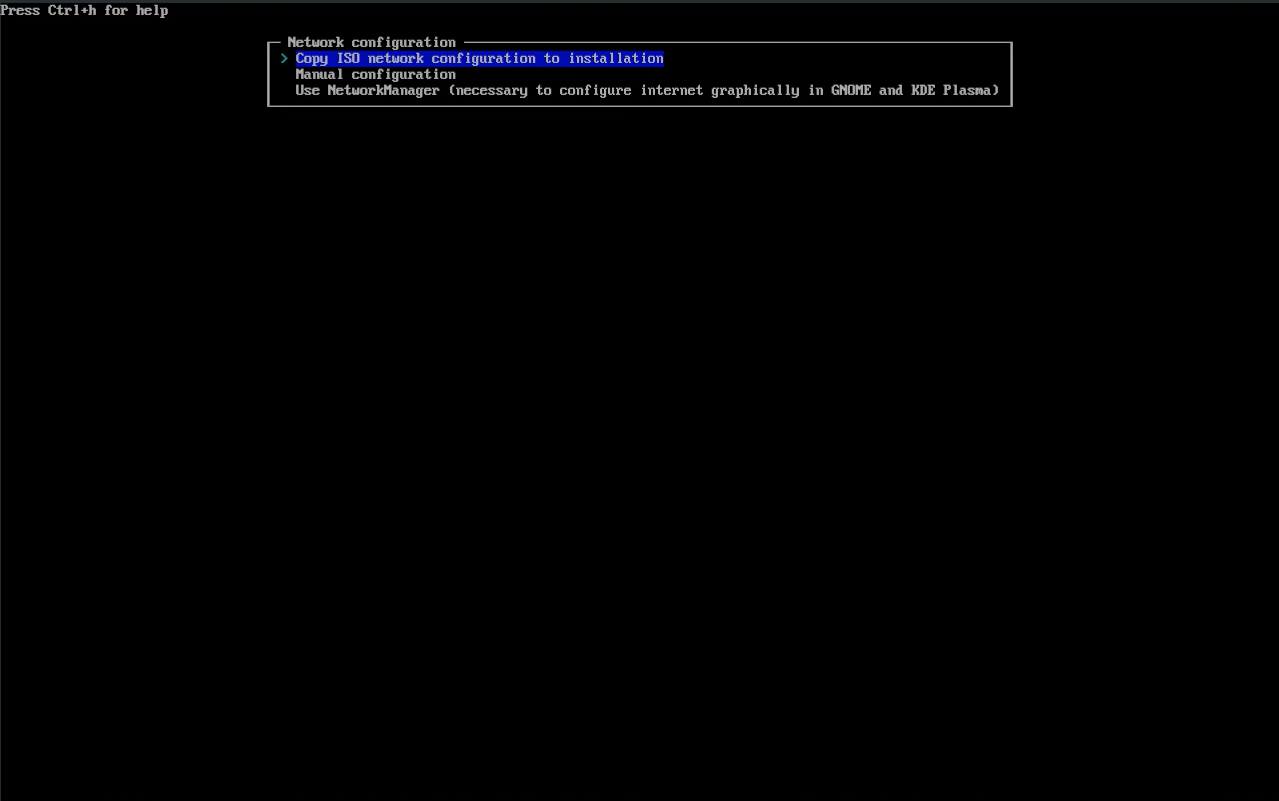 Press Ctrl+h for help

Network configuration
> Copy ISO network configuration to installation
Manual configuration
Use NetworkManager (necessary to configure internet graphically in GNOME and KDE Plasma)